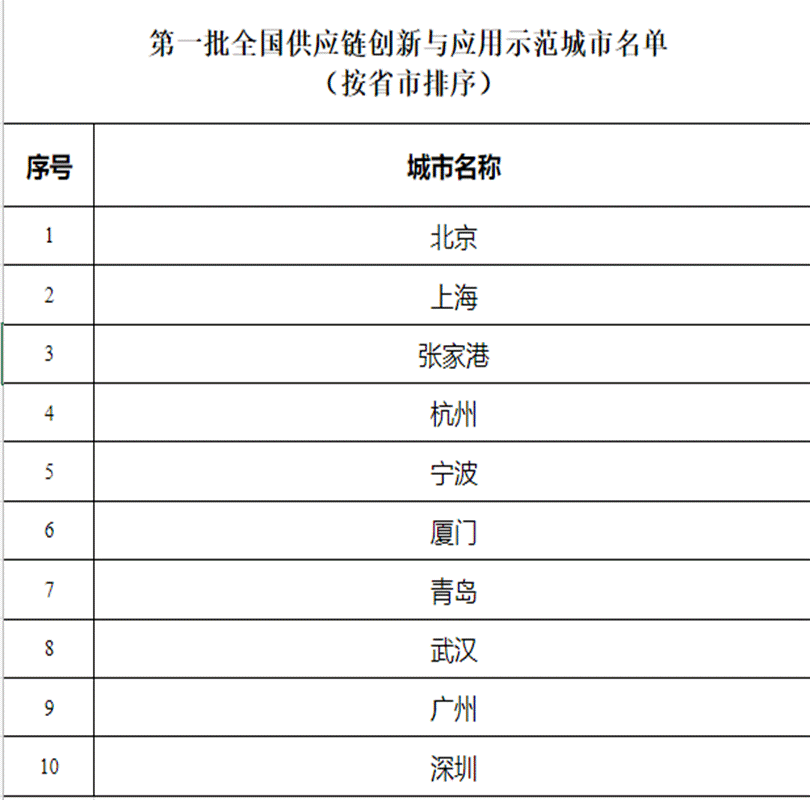 第一批全国供应链创新与应用示范城市名单
（按省市排序）

| 序号 | 城市名称 |
|---|---|
| 1 | 北京 |
| 2 | 上海 |
| 3 | 张家港 |
| 4 | 杭州 |
| 5 | 宁波 |
| 6 | 厦门 |
| 7 | 青岛 |
| 8 | 武汉 |
| 9 | 广州 |
| 10 | 深圳 |